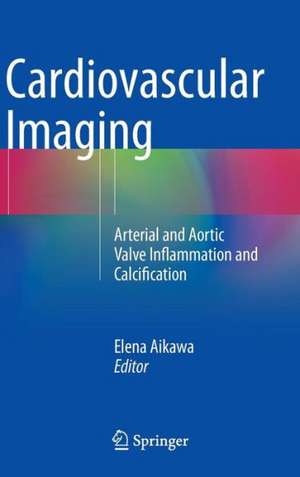 Cardiovascular Imaging

Arterial and Aortic Valve Inflammation and Calcification

Elena Aikawa
Editor

Springer